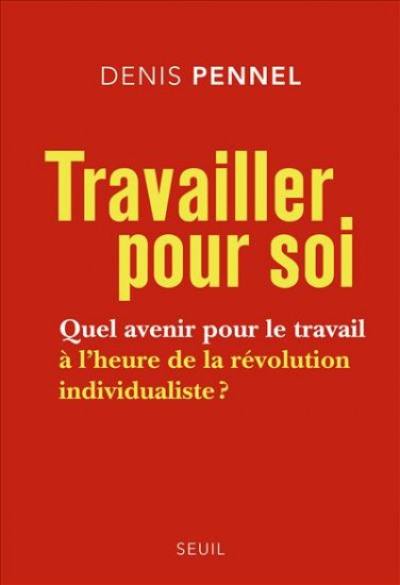 DENIS PENNEL

Travailler pour soi

Quel avenir pour le travail à l'heure de la révolution individualiste ?

SEUIL